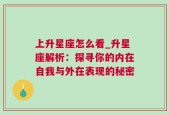 上升星座怎么看_升星座解析：探寻你的内在自我与外在表现的秘密